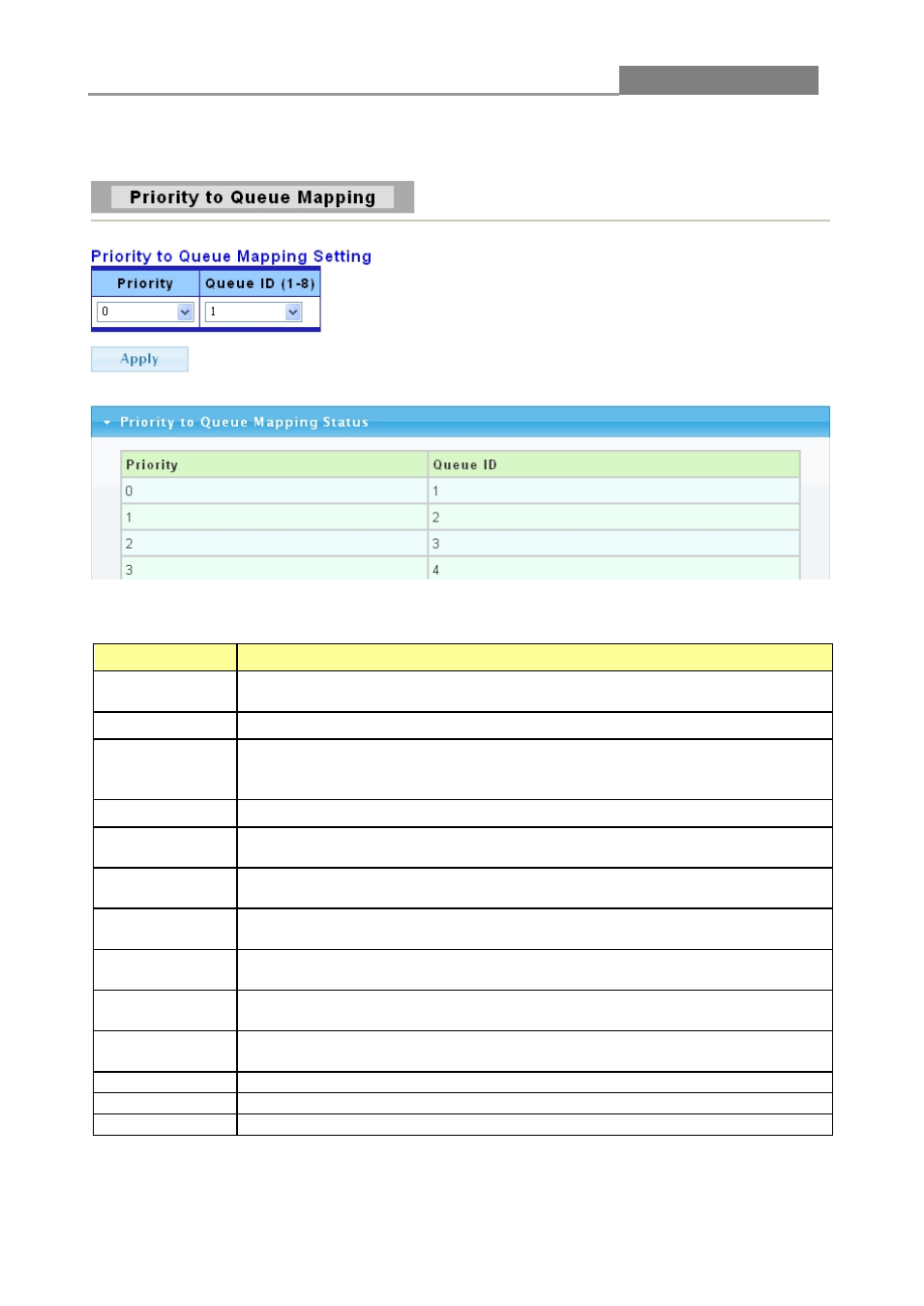 Priority to Queue Mapping

Priority to Queue Mapping Setting

| Priority | Queue ID (1-8) |
|---|---|
| 0 | 1 |

Apply

Priority to Queue Mapping Status

| Priority | Queue ID |
|---|---|
| 0 | 1 |
| 1 | 2 |
| 2 | 3 |
| 3 | 4 |